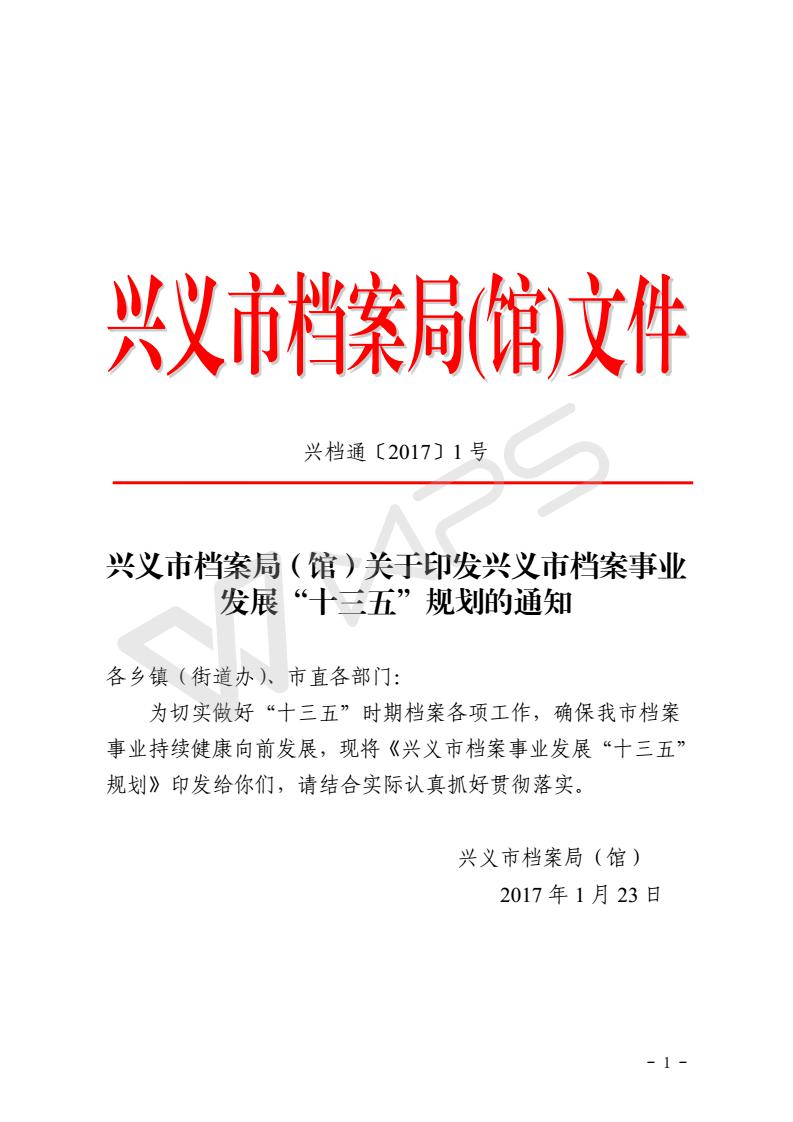 兴义市档案局(馆)文件

兴档通〔2017〕1 号

兴义市档案局（馆）关于印发兴义市档案事业发展“十三五”规划的通知

各乡镇（街道办）、市直各部门：

为切实做好“十三五”时期档案各项工作，确保我市档案事业持续健康向前发展，现将《兴义市档案事业发展“十三五”规划》印发给你们，请结合实际认真抓好贯彻落实。

兴义市档案局（馆）
2017 年 1 月 23 日

- 1 -